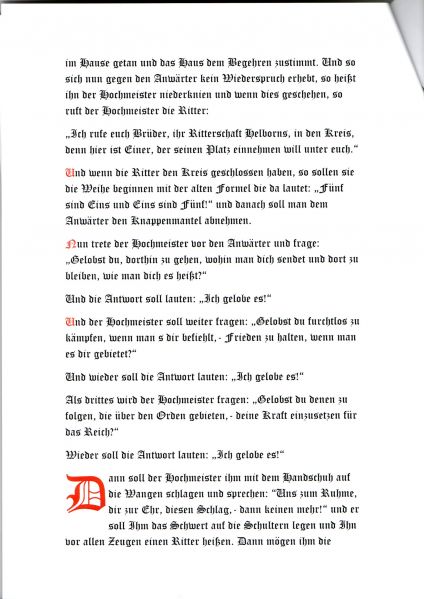 im Hause getan und das Haus dem Begehren zustimmt. Und so sich nun gegen den Anwärter kein Wiederspruch erhebt, so heißt ihn der Hochmeister niederknien und wenn dies geschehen, so ruft der Hochmeister die Ritter:

„Ich rufe euch Brüder, ihr Ritterschaft Helborns, in den Kreis, denn hier ist Einer, der seinen Platz einnehmen will unter euch.“

Und wenn die Ritter den Kreis geschlossen haben, so sollen sie die Weihe beginnen mit der alten Formel die da lautet: „Fünf sind Eins und Eins sind Fünf!“ und danach soll man dem Anwärter den Knappenmantel abnehmen.

Nun trete der Hochmeister vor den Anwärter und frage: „Gelobst du, dorthin zu gehen, wohin man dich sendet und dort zu bleiben, wie man dich es heißt?“

Und die Antwort soll lauten: „Ich gelobe es!“

Und der Hochmeister soll weiter fragen: „Gelobst du furchtlos zu kämpfen, wenn man s dir befiehlt, - Frieden zu halten, wenn man es dir gebietet?“

Und wieder soll die Antwort lauten: „Ich gelobe es!“

Als drittes wird der Hochmeister fragen: „Gelobst du denen zu folgen, die über den Orden gebieten, - deine Kraft einzusetzen für das Reich?“

Wieder soll die Antwort lauten: „Ich gelobe es!“

Dann soll der Hochmeister ihm mit dem Handschuh auf die Wangen schlagen und sprechen: “Uns zum Ruhme, dir zur Ehr, diesen Schlag, - dann keinen mehr!“ und er soll Ihm das Schwert auf die Schultern legen und Ihn vor allen Zeugen einen Ritter heißen. Dann mögen ihm die